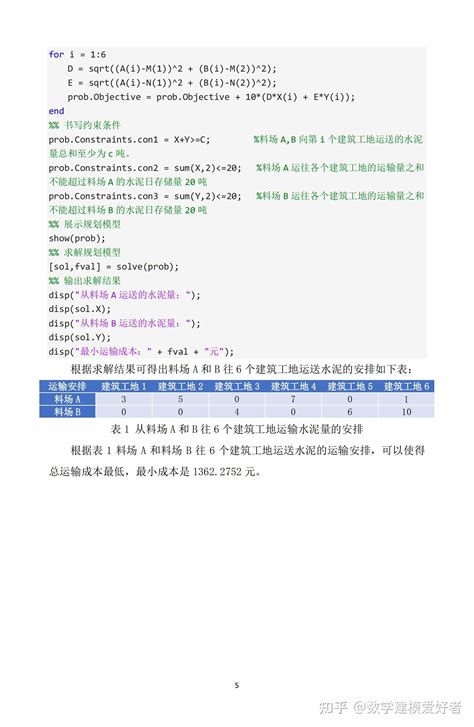 for i = 1:6
    D = sqrt((A(i)-M(1))^2 + (B(i)-M(2))^2);
    E = sqrt((A(i)-N(1))^2 + (B(i)-N(2))^2);
    prob.Objective = prob.Objective + 10*(D*X(i) + E*Y(i));
end
%% 书写约束条件
prob.Constraints.con1 = X+Y>=C;          %料场 A,B 向第 i 个建筑工地运送的水泥量总和至少为 c 吨。
prob.Constraints.con2 = sum(X,2)<=20;    %料场 A 运往各个建筑工地的运输量之和不能超过料场 A 的水泥日存储量 20 吨
prob.Constraints.con3 = sum(Y,2)<=20;    %料场 B 运往各个建筑工地的运输量之和不能超过料场 B 的水泥日存储量 20 吨
%% 展示规划模型
show(prob);
%% 求解规划模型
[sol,fval] = solve(prob);
%% 输出求解结果
disp("从料场 A 运送的水泥量：");
disp(sol.X);
disp("从料场 B 运送的水泥量：");
disp(sol.Y);
disp("最小运输成本：" + fval + "元");

根据求解结果可得出料场 A 和 B 往 6 个建筑工地运送水泥的安排如下表：

| 运输安排 | 建筑工地 1 | 建筑工地 2 | 建筑工地 3 | 建筑工地 4 | 建筑工地 5 | 建筑工地 6 |
|---|---|---|---|---|---|---|
| 料场 A | 3 | 5 | 0 | 7 | 0 | 1 |
| 料场 B | 0 | 0 | 4 | 0 | 6 | 10 |

表 1 从料场 A 和 B 往 6 个建筑工地运输水泥量的安排

根据表 1 料场 A 和料场 B 往 6 个建筑工地运送水泥的运输安排，可以使得总运输成本最低，最小成本是 1362.2752 元。

5

知乎 @数学建模爱好者